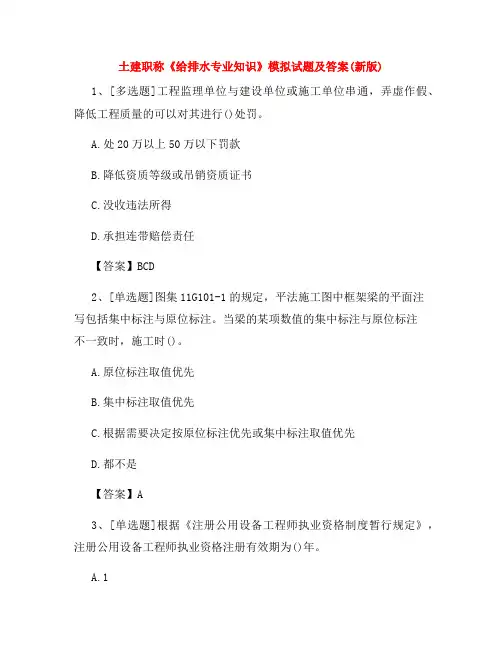 土建职称《给排水专业知识》模拟试题及答案(新版)

1、[多选题]工程监理单位与建设单位或施工单位串通，弄虚作假、降低工程质量的可以对其进行()处罚。

A.处20万以上50万以下罚款

B.降低资质等级或吊销资质证书

C.没收违法所得

D.承担连带赔偿责任

【答案】BCD

2、[单选题]图集11G101-1的规定，平法施工图中框架梁的平面注写包括集中标注与原位标注。当梁的某项数值的集中标注与原位标注不一致时，施工时()。

A.原位标注取值优先

B.集中标注取值优先

C.根据需要决定按原位标注优先或集中标注取值优先

D.都不是

【答案】A

3、[单选题]根据《注册公用设备工程师执业资格制度暂行规定》，注册公用设备工程师执业资格注册有效期为()年。

A.1